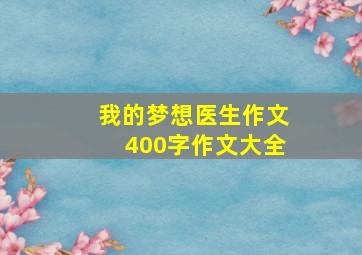 我的梦想医生作文
400字作文大全